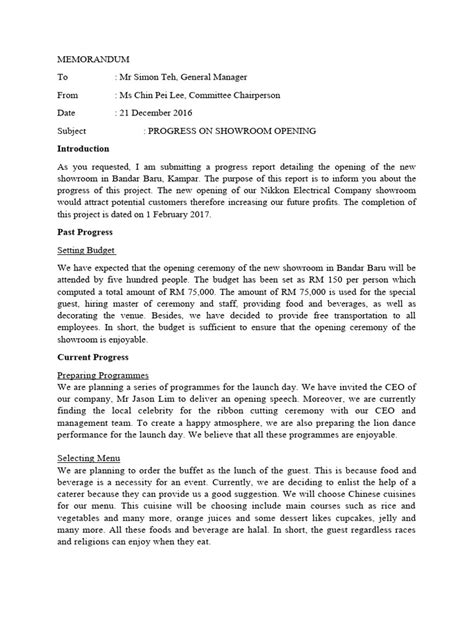 MEMORANDUM

To : Mr Simon Teh, General Manager

From : Ms Chin Pei Lee, Committee Chairperson

Date : 21 December 2016

Subject : PROGRESS ON SHOWROOM OPENING

Introduction

As you requested, I am submitting a progress report detailing the opening of the new showroom in Bandar Baru, Kampar. The purpose of this report is to inform you about the progress of this project. The new opening of our Nikkon Electrical Company showroom would attract potential customers therefore increasing our future profits. The completion of this project is dated on 1 February 2017.

Past Progress

Setting Budget

We have expected that the opening ceremony of the new showroom in Bandar Baru will be attended by five hundred people. The budget has been set as RM 150 per person which computed a total amount of RM 75,000. The amount of RM 75,000 is used for the special guest, hiring master of ceremony and staff, providing food and beverages, as well as decorating the venue. Besides, we have decided to provide free transportation to all employees. In short, the budget is sufficient to ensure that the opening ceremony of the showroom is enjoyable.

Current Progress

Preparing Programmes

We are planning a series of programmes for the launch day. We have invited the CEO of our company, Mr Jason Lim to deliver an opening speech. Moreover, we are currently finding the local celebrity for the ribbon cutting ceremony with our CEO and management team. To create a happy atmosphere, we are also preparing the lion dance performance for the launch day. We believe that all these programmes are enjoyable.

Selecting Menu

We are planning to order the buffet as the lunch of the guest. This is because food and beverage is a necessity for an event. Currently, we are deciding to enlist the help of a caterer because they can provide us a good suggestion. We will choose Chinese cuisines for our menu. This cuisine will be choosing include main courses such as rice and vegetables and many more, orange juices and some dessert likes cupcakes, jelly and many more. All these foods and beverage are halal. In short, the guest regardless races and religions can enjoy when they eat.